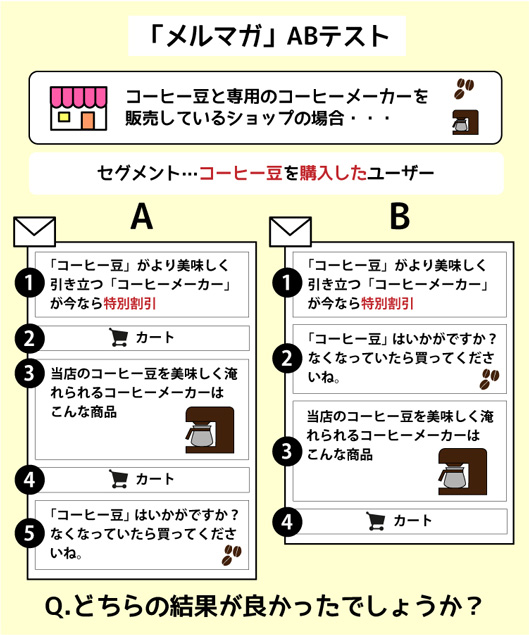 「メルマガ」ABテスト

コーヒー豆と専用のコーヒーメーカーを販売しているショップの場合・・・

セグメント…コーヒー豆を購入したユーザー

A

1 「コーヒー豆」がより美味しく引き立つ「コーヒーメーカー」が今なら特別割引

2 カート

3 当店のコーヒー豆を美味しく淹れられるコーヒーメーカーはこんな商品

4 カート

5 「コーヒー豆」はいかがですか？なくなっていたら買ってくださいね。

B

1 「コーヒー豆」がより美味しく引き立つ「コーヒーメーカー」が今なら特別割引

2 「コーヒー豆」はいかがですか？なくなっていたら買ってくださいね。

3 当店のコーヒー豆を美味しく淹れられるコーヒーメーカーはこんな商品

4 カート

Q.どちらの結果が良かったでしょうか？